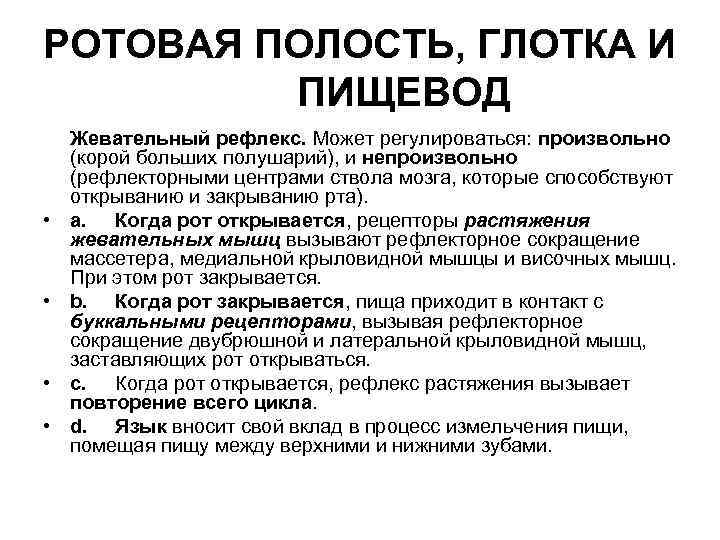 РОТОВАЯ ПОЛОСТЬ, ГЛОТКА И ПИЩЕВОД

Жевательный рефлекс. Может регулироваться: произвольно (корой больших полушарий), и непроизвольно (рефлекторными центрами ствола мозга, которые способствуют открыванию и закрыванию рта).

• a. Когда рот открывается, рецепторы растяжения жевательных мышц вызывают рефлекторное сокращение массетера, медиальной крыловидной мышцы и височных мышц. При этом рот закрывается.
• b. Когда рот закрывается, пища приходит в контакт с буккальными рецепторами, вызывая рефлекторное сокращение двубрюшной и латеральной крыловидной мышц, заставляющих рот открываться.
• c. Когда рот открывается, рефлекс растяжения вызывает повторение всего цикла.
• d. Язык вносит свой вклад в процесс измельчения пищи, помещая пищу между верхними и нижними зубами.